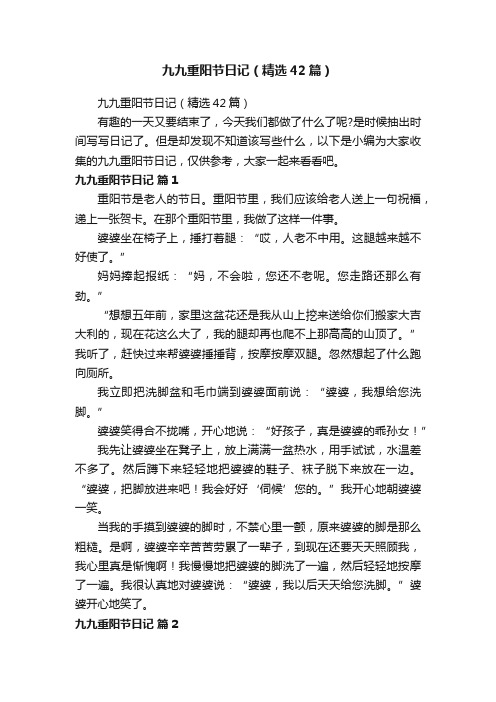 九九重阳节日记（精选42篇）

九九重阳节日记（精选42篇）

有趣的一天又要结束了，今天我们都做了什么了呢?是时候抽出时间写写日记了。但是却发现不知道该写些什么，以下是小编为大家收集的九九重阳节日记，仅供参考，大家一起来看看吧。

九九重阳节日记 篇1

重阳节是老人的节日。重阳节里，我们应该给老人送上一句祝福，递上一张贺卡。在那个重阳节里，我做了这样一件事。

婆婆坐在椅子上，捶打着腿：“哎，人老不中用。这腿越来越不好使了。”

妈妈捧起报纸：“妈，不会啦，您还不老呢。您走路还那么有劲。”

“想想五年前，家里这盆花还是我从山上挖来送给你们搬家大吉大利的，现在花这么大了，我的腿却再也爬不上那高高的山顶了。”我听了，赶快过来帮婆婆捶捶背，按摩按摩双腿。忽然想起了什么跑向厕所。

我立即把洗脚盆和毛巾端到婆婆面前说：“婆婆，我想给您洗脚。”

婆婆笑得合不拢嘴，开心地说：“好孩子，真是婆婆的乖孙女！”

我先让婆婆坐在凳子上，放上满满一盆热水，用手试试，水温差不多了。然后蹲下来轻轻地把婆婆的鞋子、袜子脱下来放在一边。“婆婆，把脚放进来吧！我会好好‘伺候’您的。”我开心地朝婆婆一笑。

当我的手摸到婆婆的脚时，不禁心里一颤，原来婆婆的脚是那么粗糙。是啊，婆婆辛辛苦苦劳累了一辈子，到现在还要天天照顾我，我心里真是惭愧啊！我慢慢地把婆婆的脚洗了一遍，然后轻轻地按摩了一遍。我很认真地对婆婆说：“婆婆，我以后天天给您洗脚。”婆婆开心地笑了。

九九重阳节日记 篇2